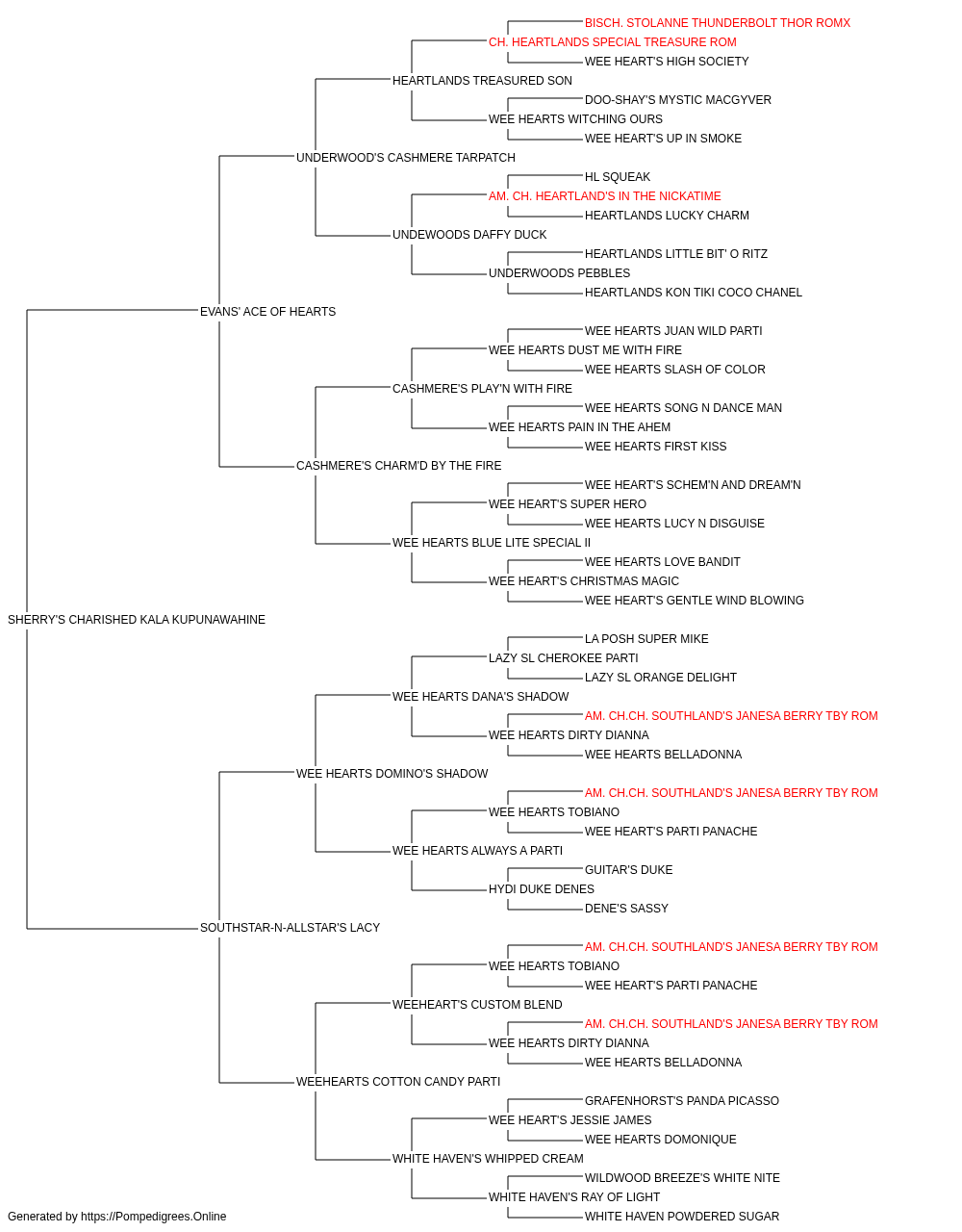 BISCH. STOLANNE THUNDERBOLT THOR ROMX
CH. HEARTLANDS SPECIAL TREASURE ROM
WEE HEART'S HIGH SOCIETY
HEARTLANDS TREASURED SON
DOO-SHAY'S MYSTIC MACGYVER
WEE HEARTS WITCHING OURS
WEE HEART'S UP IN SMOKE
UNDERWOOD'S CASHMERE TARPATCH
HL SQUEAK
AM. CH. HEARTLAND'S IN THE NICKATIME
HEARTLANDS LUCKY CHARM
UNDEWOODS DAFFY DUCK
HEARTLANDS LITTLE BIT' O RITZ
UNDERWOODS PEBBLES
HEARTLANDS KON TIKI COCO CHANEL
EVANS' ACE OF HEARTS
WEE HEARTS JUAN WILD PARTI
WEE HEARTS DUST ME WITH FIRE
WEE HEARTS SLASH OF COLOR
CASHMERE'S PLAY'N WITH FIRE
WEE HEARTS SONG N DANCE MAN
WEE HEARTS PAIN IN THE AHEM
WEE HEARTS FIRST KISS
CASHMERE'S CHARM'D BY THE FIRE
WEE HEART'S SCHEM'N AND DREAM'N
WEE HEART'S SUPER HERO
WEE HEARTS LUCY N DISGUISE
WEE HEARTS BLUE LITE SPECIAL II
WEE HEARTS LOVE BANDIT
WEE HEART'S CHRISTMAS MAGIC
WEE HEART'S GENTLE WIND BLOWING
SHERRY'S CHARISHED KALA KUPUNAWAHINE
LA POSH SUPER MIKE
LAZY SL CHEROKEE PARTI
LAZY SL ORANGE DELIGHT
WEE HEARTS DANA'S SHADOW
AM. CH.CH. SOUTHLAND'S JANESA BERRY TBY ROM
WEE HEARTS DIRTY DIANNA
WEE HEARTS BELLADONNA
WEE HEARTS DOMINO'S SHADOW
AM. CH.CH. SOUTHLAND'S JANESA BERRY TBY ROM
WEE HEARTS TOBIANO
WEE HEART'S PARTI PANACHE
WEE HEARTS ALWAYS A PARTI
GUITAR'S DUKE
HYDI DUKE DENES
DENE'S SASSY
SOUTHSTAR-N-ALLSTAR'S LACY
AM. CH.CH. SOUTHLAND'S JANESA BERRY TBY ROM
WEE HEARTS TOBIANO
WEE HEART'S PARTI PANACHE
WEEHEART'S CUSTOM BLEND
AM. CH.CH. SOUTHLAND'S JANESA BERRY TBY ROM
WEE HEARTS DIRTY DIANNA
WEE HEARTS BELLADONNA
WEEHEARTS COTTON CANDY PARTI
GRAFENHORST'S PANDA PICASSO
WEE HEART'S JESSIE JAMES
WEE HEARTS DOMONIQUE
WHITE HAVEN'S WHIPPED CREAM
WILDWOOD BREEZE'S WHITE NITE
WHITE HAVEN'S RAY OF LIGHT
WHITE HAVEN POWDERED SUGAR
Generated by https://Pompedigrees.Online